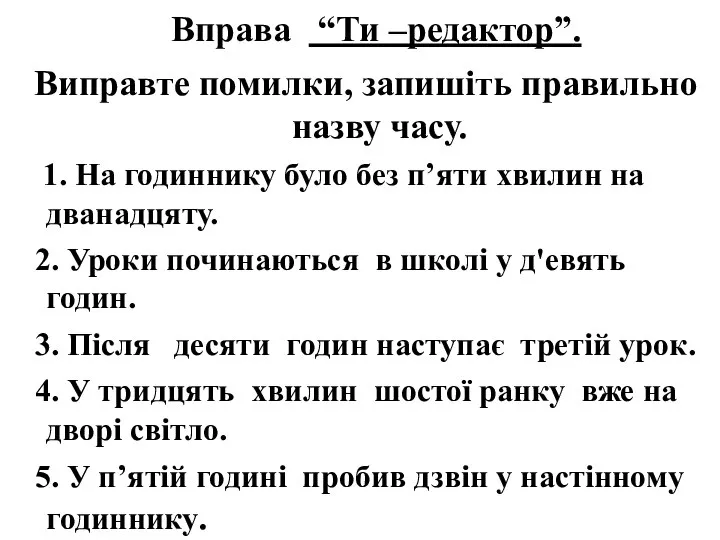 Вправа “Ти –редактор”.

Виправте помилки, запишіть правильно назву часу.

1. На годиннику було без п’яти хвилин на дванадцяту.

2. Уроки починаються в школі у д'евять годин.

3. Після десяти годин наступає третій урок.

4. У тридцять хвилин шостої ранку вже на дворі світло.

5. У п’ятій годині пробив дзвін у настінному годиннику.